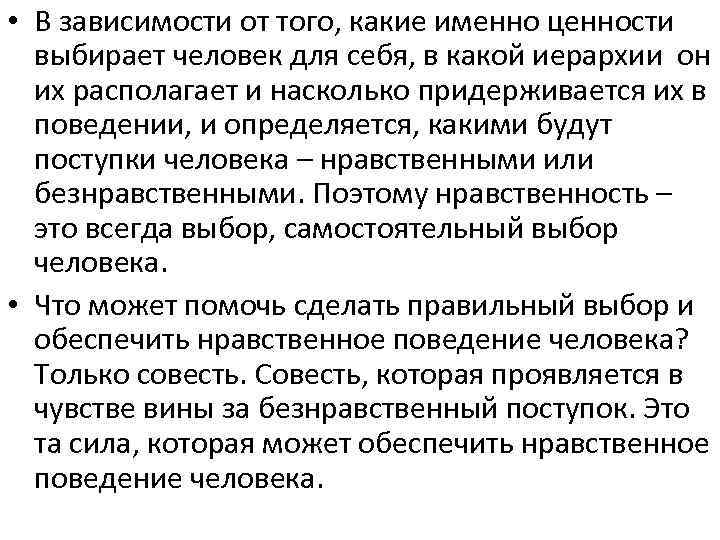 • В зависимости от того, какие именно ценности выбирает человек для себя, в какой иерархии он их располагает и насколько придерживается их в поведении, и определяется, какими будут поступки человека – нравственными или безнравственными. Поэтому нравственность – это всегда выбор, самостоятельный выбор человека.

• Что может помочь сделать правильный выбор и обеспечить нравственное поведение человека? Только совесть. Совесть, которая проявляется в чувстве вины за безнравственный поступок. Это та сила, которая может обеспечить нравственное поведение человека.